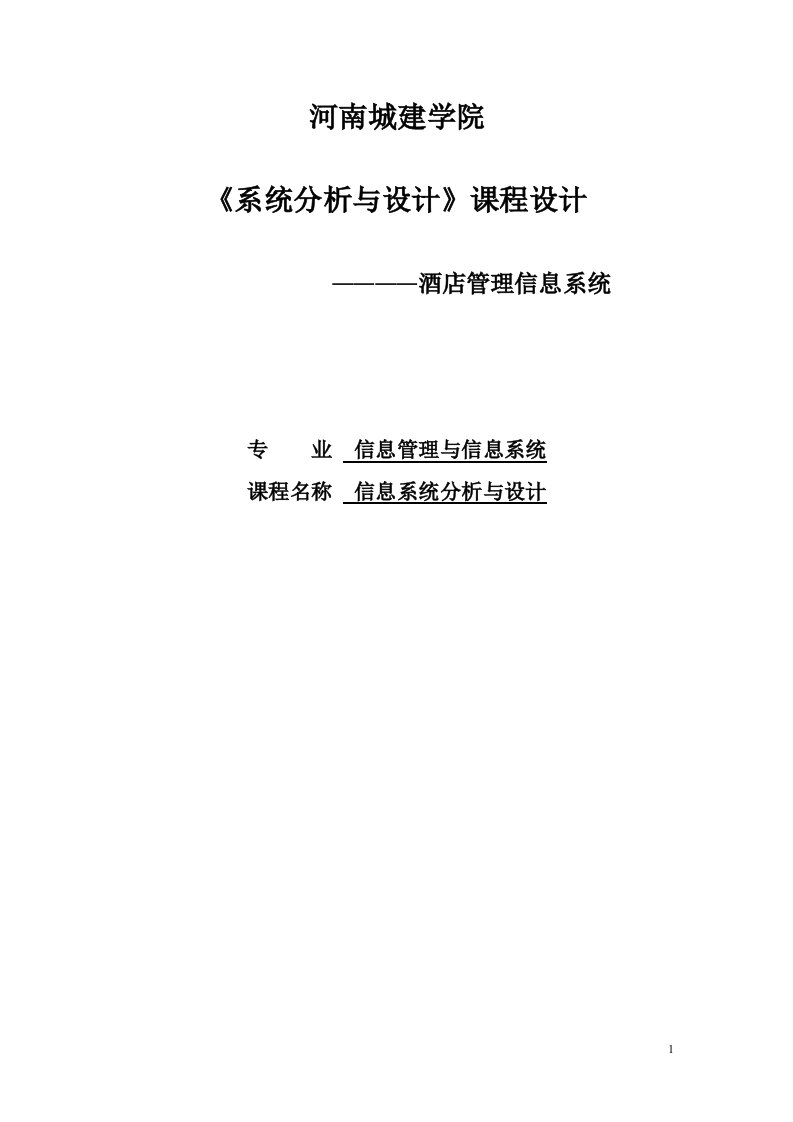 河南城建学院

《系统分析与设计》课程设计

————酒店管理信息系统

专　　业　信息管理与信息系统

课程名称　信息系统分析与设计

1